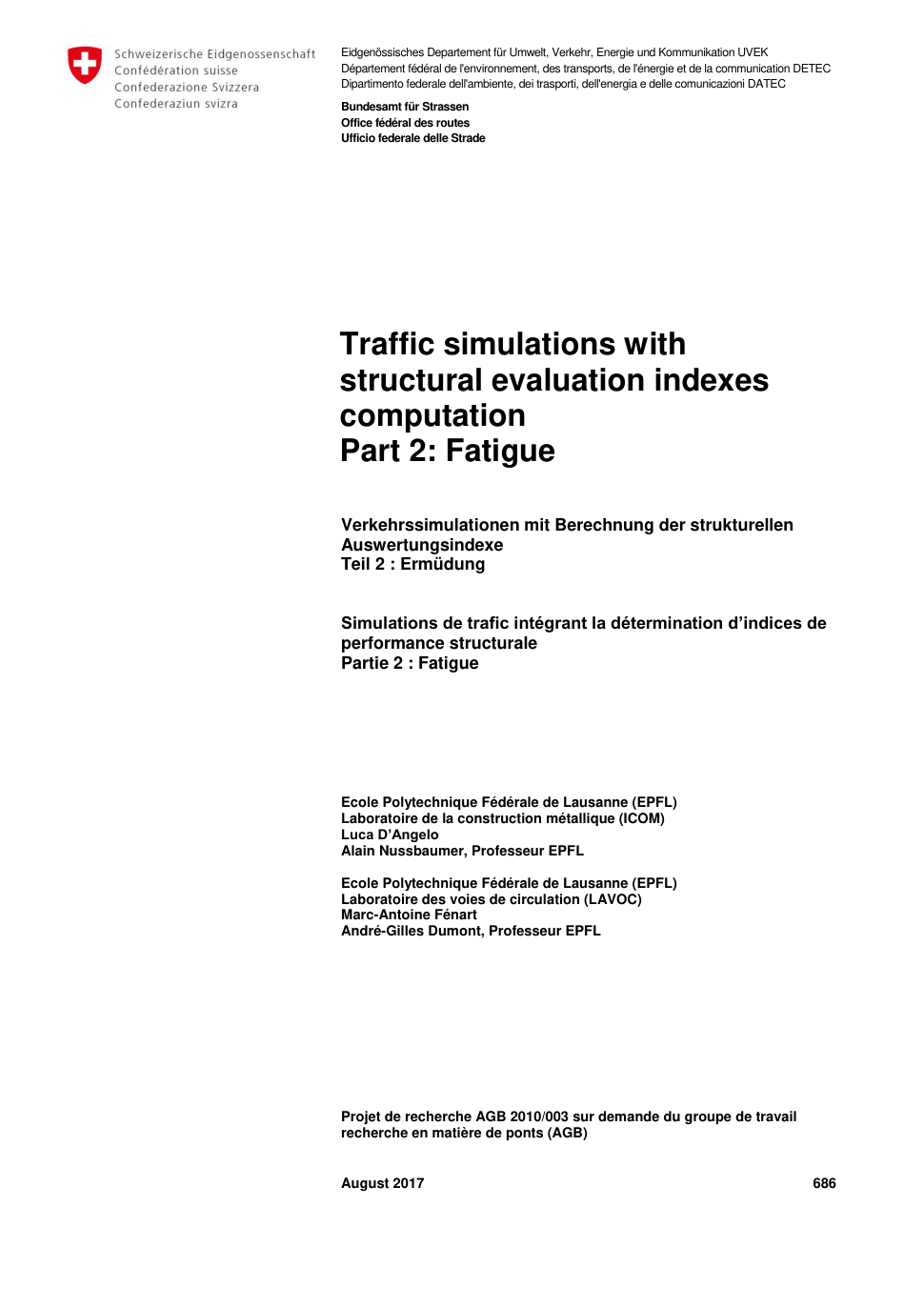 Schweizerische Eidgenossenschaft
Confédération suisse
Confederazione Svizzera
Confederaziun svizra

Eidgenössisches Departement für Umwelt, Verkehr, Energie und Kommunikation UVEK
Département fédéral de l'environnement, des transports, de l'énergie et de la communication DETEC
Dipartimento federale dell'ambiente, dei trasporti, dell'energia e delle comunicazioni DATEC

Bundesamt für Strassen
Office fédéral des routes
Ufficio federale delle Strade

Traffic simulations with structural evaluation indexes computation
Part 2: Fatigue

Verkehrssimulationen mit Berechnung der strukturellen Auswertungsindexe
Teil 2 : Ermüdung

Simulations de trafic intégrant la détermination d'indices de performance structurale
Partie 2 : Fatigue

Ecole Polytechnique Fédérale de Lausanne (EPFL)
Laboratoire de la construction métallique (ICOM)
Luca D'Angelo
Alain Nussbaumer, Professeur EPFL

Ecole Polytechnique Fédérale de Lausanne (EPFL)
Laboratoire des voies de circulation (LAVOC)
Marc-Antoine Fénart
André-Gilles Dumont, Professeur EPFL

Projet de recherche AGB 2010/003 sur demande du groupe de travail recherche en matière de ponts (AGB)

August 2017

686